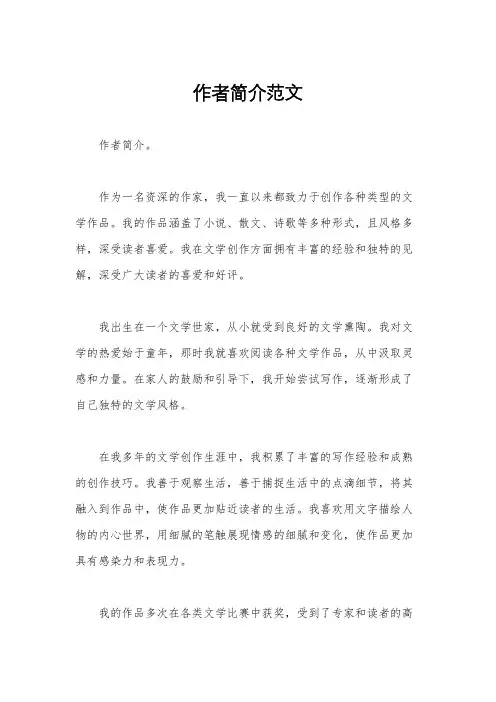 作者简介范文

作者简介。

作为一名资深的作家，我一直以来都致力于创作各种类型的文学作品。我的作品涵盖了小说、散文、诗歌等多种形式，且风格多样，深受读者喜爱。我在文学创作方面拥有丰富的经验和独特的见解，深受广大读者的喜爱和好评。

我出生在一个文学世家，从小就受到良好的文学熏陶。我对文学的热爱始于童年，那时我就喜欢阅读各种文学作品，从中汲取灵感和力量。在家人的鼓励和引导下，我开始尝试写作，逐渐形成了自己独特的文学风格。

在我多年的文学创作生涯中，我积累了丰富的写作经验和成熟的创作技巧。我善于观察生活，善于捕捉生活中的点滴细节，将其融入到作品中，使作品更加贴近读者的生活。我喜欢用文字描绘人物的内心世界，用细腻的笔触展现情感的细腻和变化，使作品更加具有感染力和表现力。

我的作品多次在各类文学比赛中获奖，受到了专家和读者的高